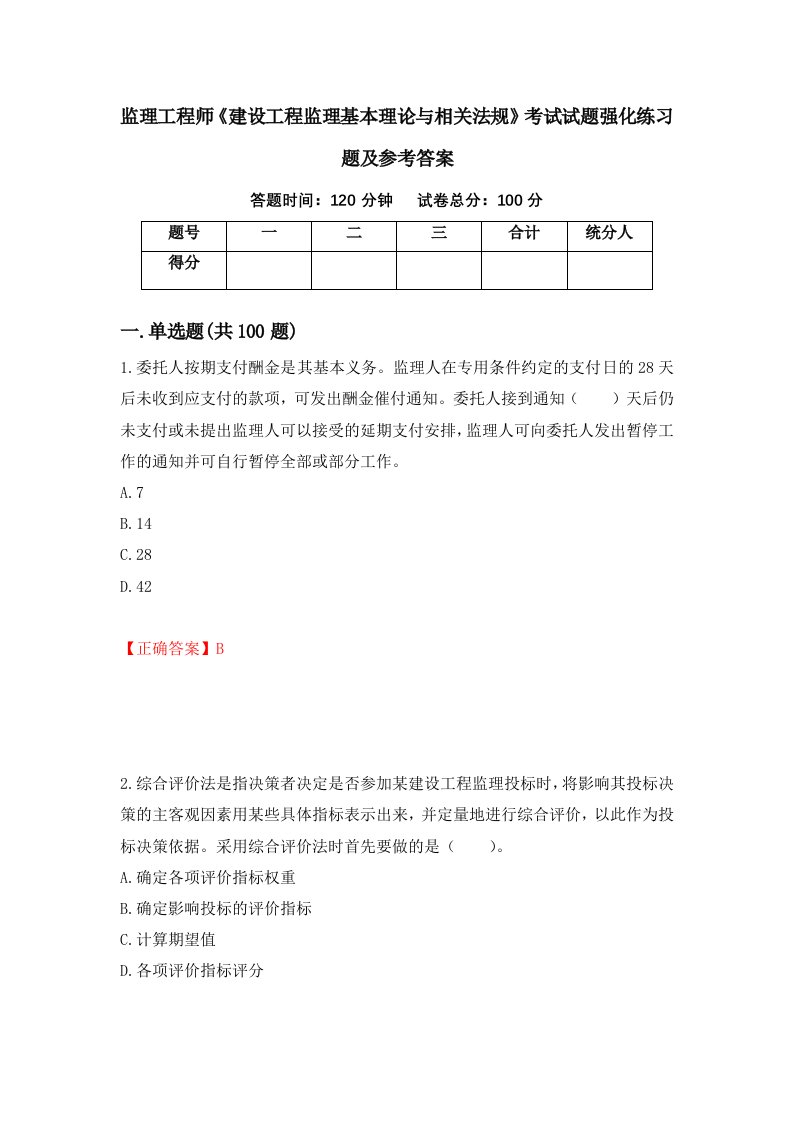 监理工程师《建设工程监理基本理论与相关法规》考试试题强化练习题及参考答案

答题时间：120 分钟　　试卷总分：100 分

| 题号 | 一 | 二 | 三 | 合计 | 统分人 |
|---|---|---|---|---|---|
| 得分 | | | | | |

一.单选题(共 100 题)

1.委托人按期支付酬金是其基本义务。监理人在专用条件约定的支付日的 28 天后未收到应支付的款项，可发出酬金催付通知。委托人接到通知（　　）天后仍未支付或未提出监理人可以接受的延期支付安排，监理人可向委托人发出暂停工作的通知并可自行暂停全部或部分工作。

A.7

B.14

C.28

D.42

【正确答案】B

2.综合评价法是指决策者决定是否参加某建设工程监理投标时，将影响其投标决策的主客观因素用某些具体指标表示出来，并定量地进行综合评价，以此作为投标决策依据。采用综合评价法时首先要做的是（　　）。

A.确定各项评价指标权重

B.确定影响投标的评价指标

C.计算期望值

D.各项评价指标评分